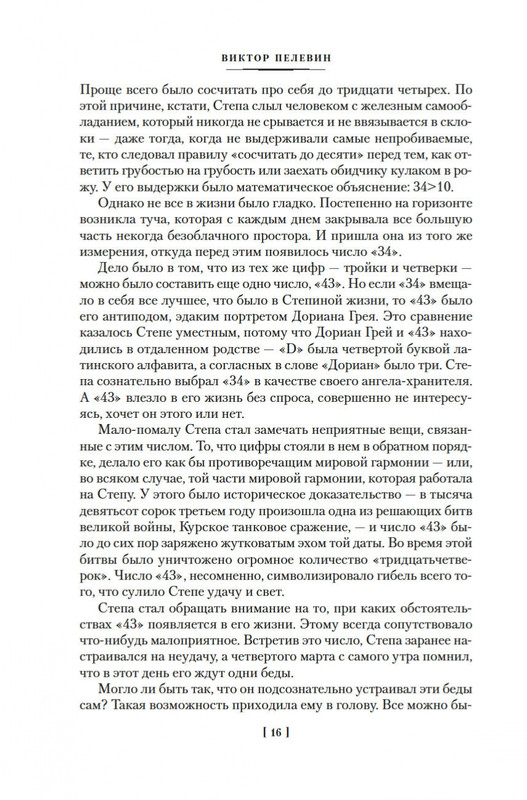 ВИКТОР ПЕЛЕВИН

Проще всего было сосчитать про себя до тридцати четырех. По этой причине, кстати, Степа слыл человеком с железным самообладанием, который никогда не срывается и не ввязывается в склоки — даже тогда, когда не выдерживали самые непробиваемые, те, кто следовал правилу «сосчитать до десяти» перед тем, как ответить грубостью на грубость или заехать обидчику кулаком в рожу. У его выдержки было математическое объяснение: 34>10.

Однако не все в жизни было гладко. Постепенно на горизонте возникла туча, которая с каждым днем закрывала все большую часть некогда безоблачного простора. И пришла она из того же измерения, откуда перед этим появилось число «34».

Дело было в том, что из тех же цифр — тройки и четверки — можно было составить еще одно число, «43». Но если «34» вмещало в себя все лучшее, что было в Степиной жизни, то «43» было его антиподом, эдаким портретом Дориана Грея. Это сравнение казалось Степе уместным, потому что Дориан Грей и «43» находились в отдаленном родстве — «D» была четвертой буквой латинского алфавита, а согласных в слове «Дориан» было три. Степа сознательно выбрал «34» в качестве своего ангела-хранителя. А «43» влезло в его жизнь без спроса, совершенно не интересуясь, хочет он этого или нет.

Мало-помалу Степа стал замечать неприятные вещи, связанные с этим числом. То, что цифры стояли в нем в обратном порядке, делало его как бы противоречащим мировой гармонии — или, во всяком случае, той части мировой гармонии, которая работала на Степу. У этого было историческое доказательство — в тысяча девятьсот сорок третьем году произошла одна из решающих битв великой войны, Курское танковое сражение, — и число «43» было до сих пор заряжено жутковатым эхом той даты. Во время этой битвы было уничтожено огромное количество «тридцатьчетверок». Число «43», несомненно, символизировало гибель всего того, что сулило Степе удачу и свет.

Степа стал обращать внимание на то, при каких обстоятельствах «43» появляется в его жизни. Этому всегда сопутствовало что-нибудь малоприятное. Встретив это число, Степа заранее настраивался на неудачу, а четвертого марта с самого утра помнил, что в этот день его ждут одни беды.

Могло ли быть так, что он подсознательно устраивал эти беды сам? Такая возможность приходила ему в голову. Все можно бы-

[ 16 ]